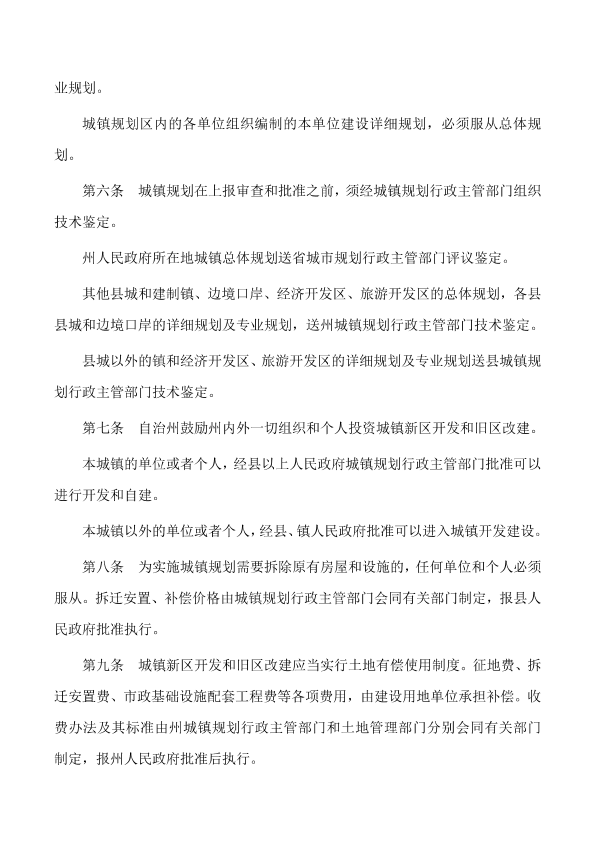 业规划。

城镇规划区内的各单位组织编制的本单位建设详细规划，必须服从总体规划。

第六条　城镇规划在上报审查和批准之前，须经城镇规划行政主管部门组织技术鉴定。

州人民政府所在地城镇总体规划送省城市规划行政主管部门评议鉴定。

其他县城和建制镇、边境口岸、经济开发区、旅游开发区的总体规划，各县县城和边境口岸的详细规划及专业规划，送州城镇规划行政主管部门技术鉴定。

县城以外的镇和经济开发区、旅游开发区的详细规划及专业规划送县城镇规划行政主管部门技术鉴定。

第七条　自治州鼓励州内外一切组织和个人投资城镇新区开发和旧区改建。

本城镇的单位或者个人，经县以上人民政府城镇规划行政主管部门批准可以进行开发和自建。

本城镇以外的单位或者个人，经县、镇人民政府批准可以进入城镇开发建设。

第八条　为实施城镇规划需要拆除原有房屋和设施的，任何单位和个人必须服从。拆迁安置、补偿价格由城镇规划行政主管部门会同有关部门制定，报县人民政府批准执行。

第九条　城镇新区开发和旧区改建应当实行土地有偿使用制度。征地费、拆迁安置费、市政基础设施配套工程费等各项费用，由建设用地单位承担补偿。收费办法及其标准由州城镇规划行政主管部门和土地管理部门分别会同有关部门制定，报州人民政府批准后执行。